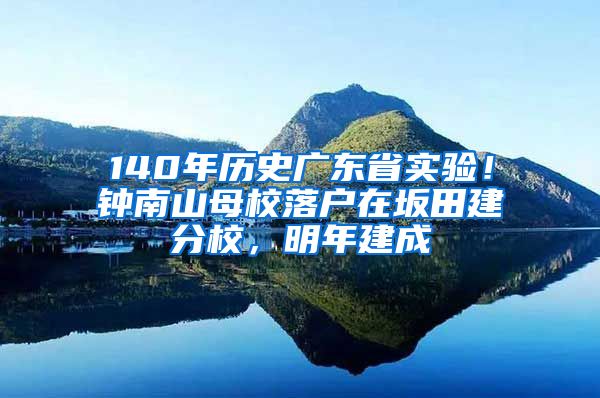 140年历史广东省实验！钟南山母校落户在坂田建分校，明年建成